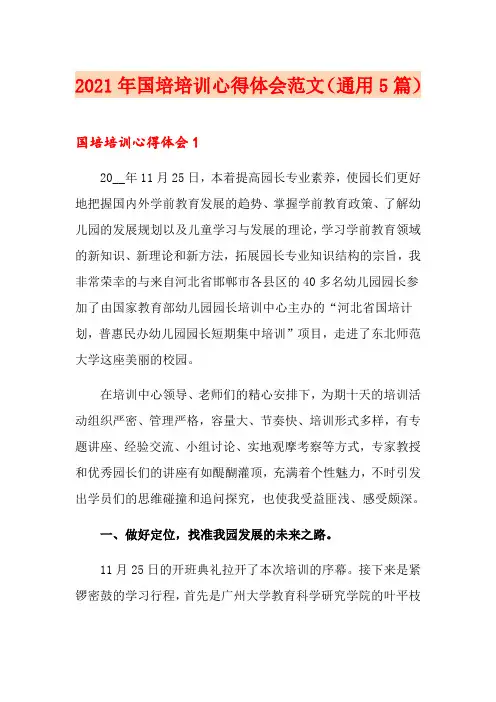 2021年国培培训心得体会范文（通用5篇）

国培培训心得体会1

20__年11月25日，本着提高园长专业素养，使园长们更好地把握国内外学前教育发展的趋势、掌握学前教育政策、了解幼儿园的发展规划以及儿童学习与发展的理论，学习学前教育领域的新知识、新理论和新方法，拓展园长专业知识结构的宗旨，我非常荣幸的与来自河北省邯郸市各县区的40多名幼儿园园长参加了由国家教育部幼儿园园长培训中心主办的“河北省国培计划，普惠民办幼儿园园长短期集中培训”项目，走进了东北师范大学这座美丽的校园。

在培训中心领导、老师们的精心安排下，为期十天的培训活动组织严密、管理严格，容量大、节奏快、培训形式多样，有专题讲座、经验交流、小组讨论、实地观摩考察等方式，专家教授和优秀园长们的讲座有如醍醐灌顶，充满着个性魅力，不时引发出学员们的思维碰撞和追问探究，也使我受益匪浅、感受颇深。

一、做好定位，找准我园发展的未来之路。

11月25日的开班典礼拉开了本次培训的序幕。接下来是紧锣密鼓的学习行程，首先是广州大学教育科学研究学院的叶平枝